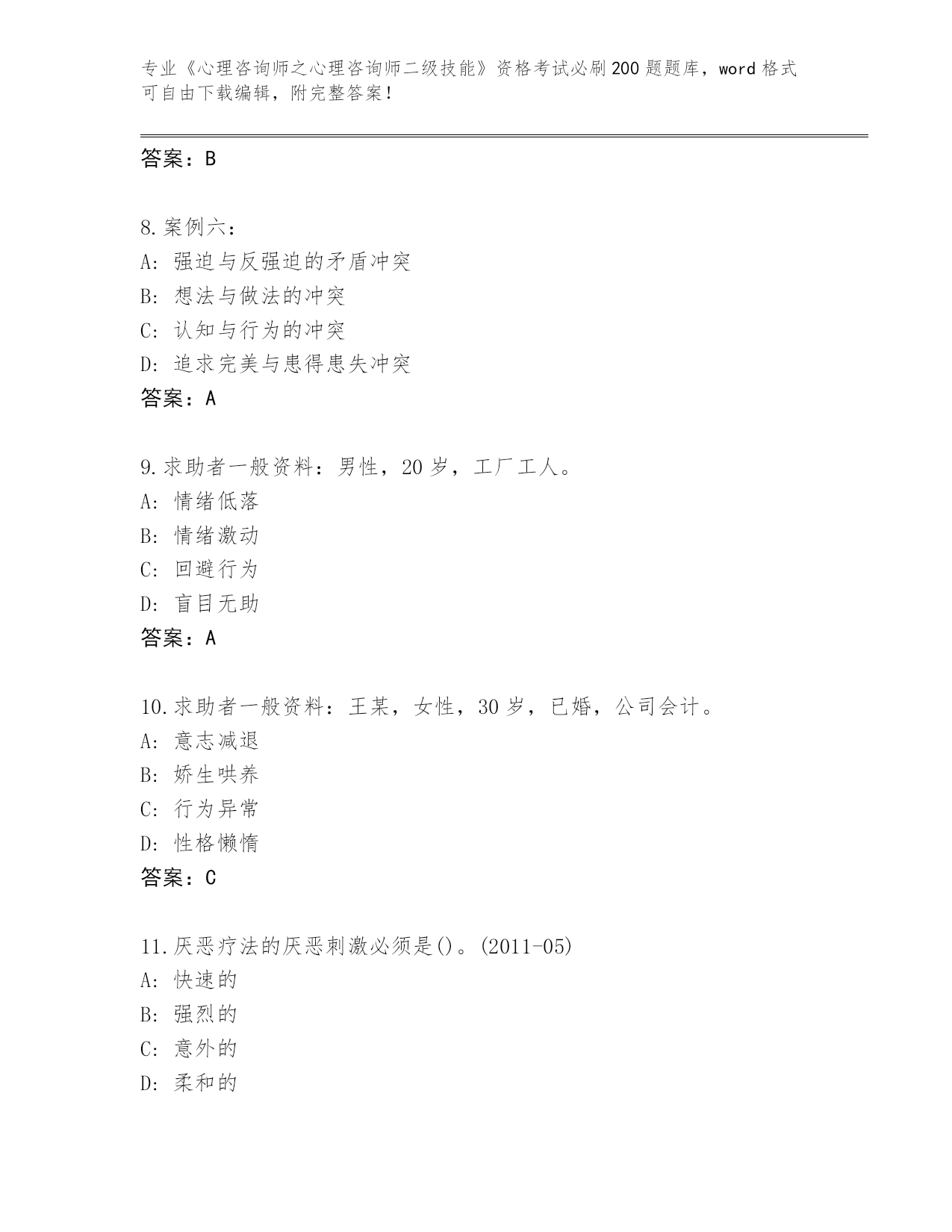 专业《心理咨询师之心理咨询师二级技能》资格考试必刷200题题库，word格式可自由下载编辑，附完整答案！

答案：B

8.案例六：
A：强迫与反强迫的矛盾冲突
B：想法与做法的冲突
C：认知与行为的冲突
D：追求完美与患得患失冲突
答案：A

9.求助者一般资料：男性，20岁，工厂工人。
A：情绪低落
B：情绪激动
C：回避行为
D：盲目无助
答案：A

10.求助者一般资料：王某，女性，30岁，已婚，公司会计。
A：意志减退
B：娇生哄养
C：行为异常
D：性格懒惰
答案：C

11.厌恶疗法的厌恶刺激必须是()。(2011-05)
A：快速的
B：强烈的
C：意外的
D：柔和的